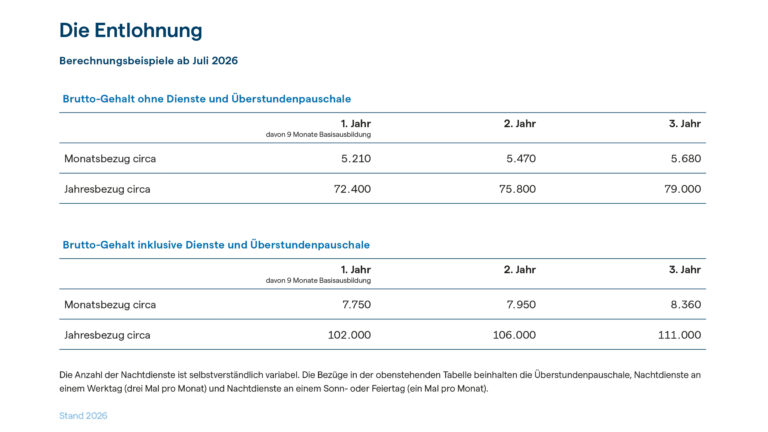 Die Entlohnung

Berechnungsbeispiele ab Juli 2026

Brutto-Gehalt ohne Dienste und Überstundenpauschale

|  | 1. Jahr davon 9 Monate Basisausbildung | 2. Jahr | 3. Jahr |
|---|---|---|---|
| Monatsbezug circa | 5.210 | 5.470 | 5.680 |
| Jahresbezug circa | 72.400 | 75.800 | 79.000 |

Brutto-Gehalt inklusive Dienste und Überstundenpauschale

|  | 1. Jahr davon 9 Monate Basisausbildung | 2. Jahr | 3. Jahr |
|---|---|---|---|
| Monatsbezug circa | 7.750 | 7.950 | 8.360 |
| Jahresbezug circa | 102.000 | 106.000 | 111.000 |

Die Anzahl der Nachtdienste ist selbstverständlich variabel. Die Bezüge in der obenstehenden Tabelle beinhalten die Überstundenpauschale, Nachtdienste an einem Werktag (drei Mal pro Monat) und Nachtdienste an einem Sonn- oder Feiertag (ein Mal pro Monat).

Stand 2026